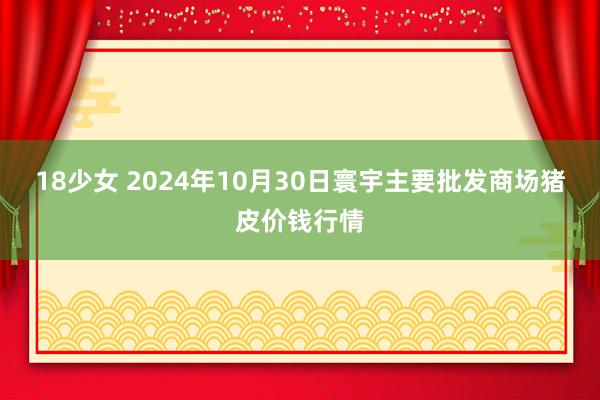 18少女 2024年10月30日寰宇主要批发商场猪皮价钱行情